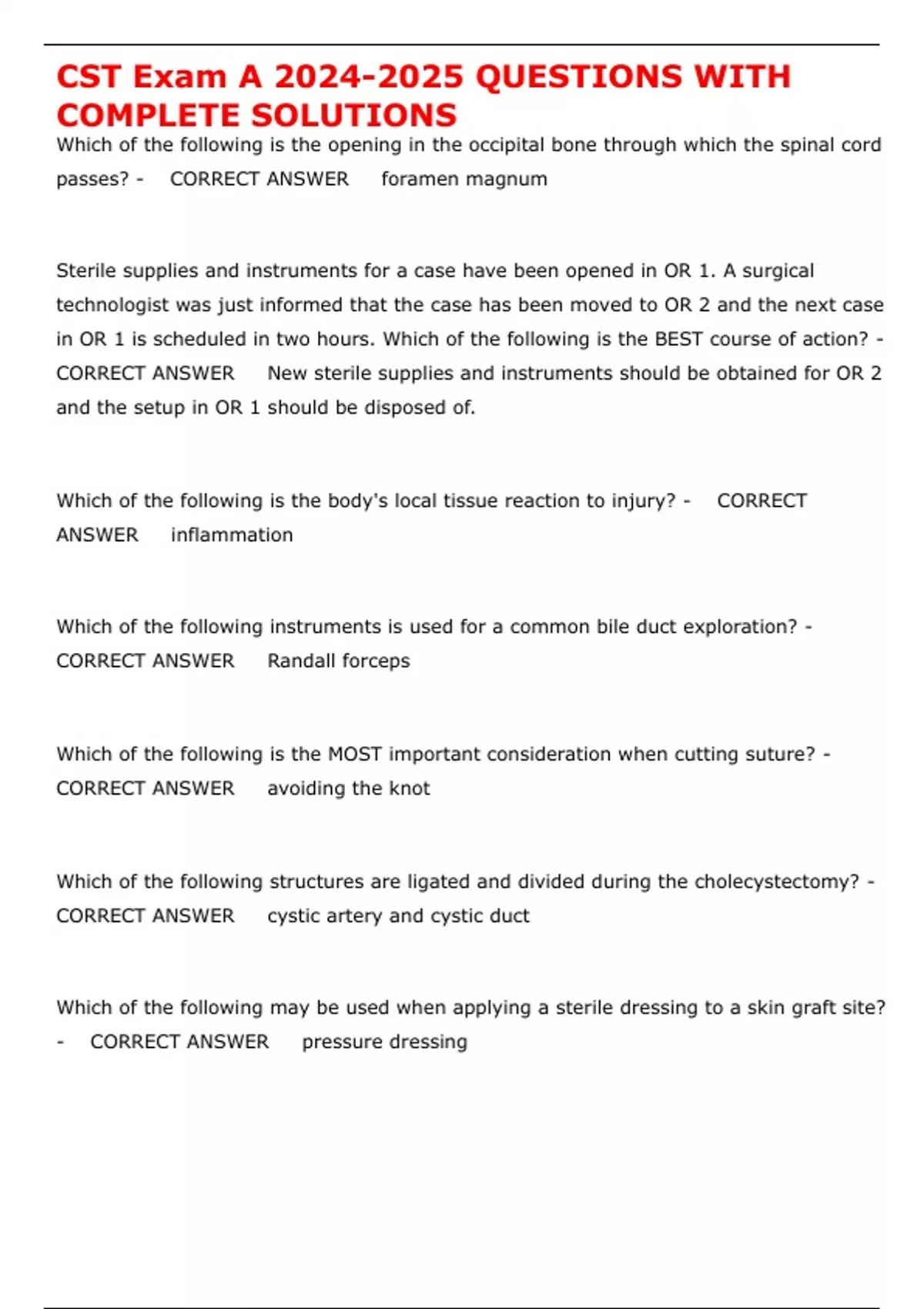 CST Exam A 2024-2025 QUESTIONS WITH COMPLETE SOLUTIONS

Which of the following is the opening in the occipital bone through which the spinal cord passes? - CORRECT ANSWER foramen magnum

Sterile supplies and instruments for a case have been opened in OR 1. A surgical technologist was just informed that the case has been moved to OR 2 and the next case in OR 1 is scheduled in two hours. Which of the following is the BEST course of action? - CORRECT ANSWER New sterile supplies and instruments should be obtained for OR 2 and the setup in OR 1 should be disposed of.

Which of the following is the body's local tissue reaction to injury? - CORRECT ANSWER inflammation

Which of the following instruments is used for a common bile duct exploration? - CORRECT ANSWER Randall forceps

Which of the following is the MOST important consideration when cutting suture? - CORRECT ANSWER avoiding the knot

Which of the following structures are ligated and divided during the cholecystectomy? - CORRECT ANSWER cystic artery and cystic duct

Which of the following may be used when applying a sterile dressing to a skin graft site? - CORRECT ANSWER pressure dressing